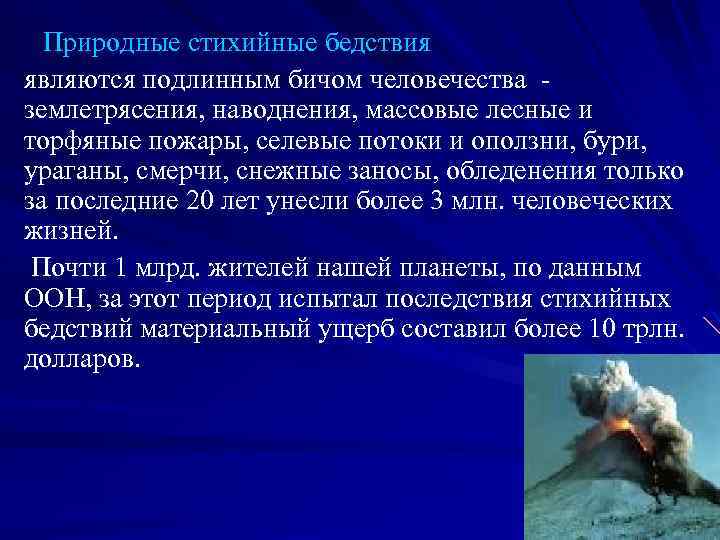 Природные стихийные бедствия являются подлинным бичом человечества - землетрясения, наводнения, массовые лесные и торфяные пожары, селевые потоки и оползни, бури, ураганы, смерчи, снежные заносы, обледенения только за последние 20 лет унесли более 3 млн. человеческих жизней.

Почти 1 млрд. жителей нашей планеты, по данным ООН, за этот период испытал последствия стихийных бедствий материальный ущерб составил более 10 трлн. долларов.